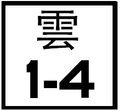 雲
1-4